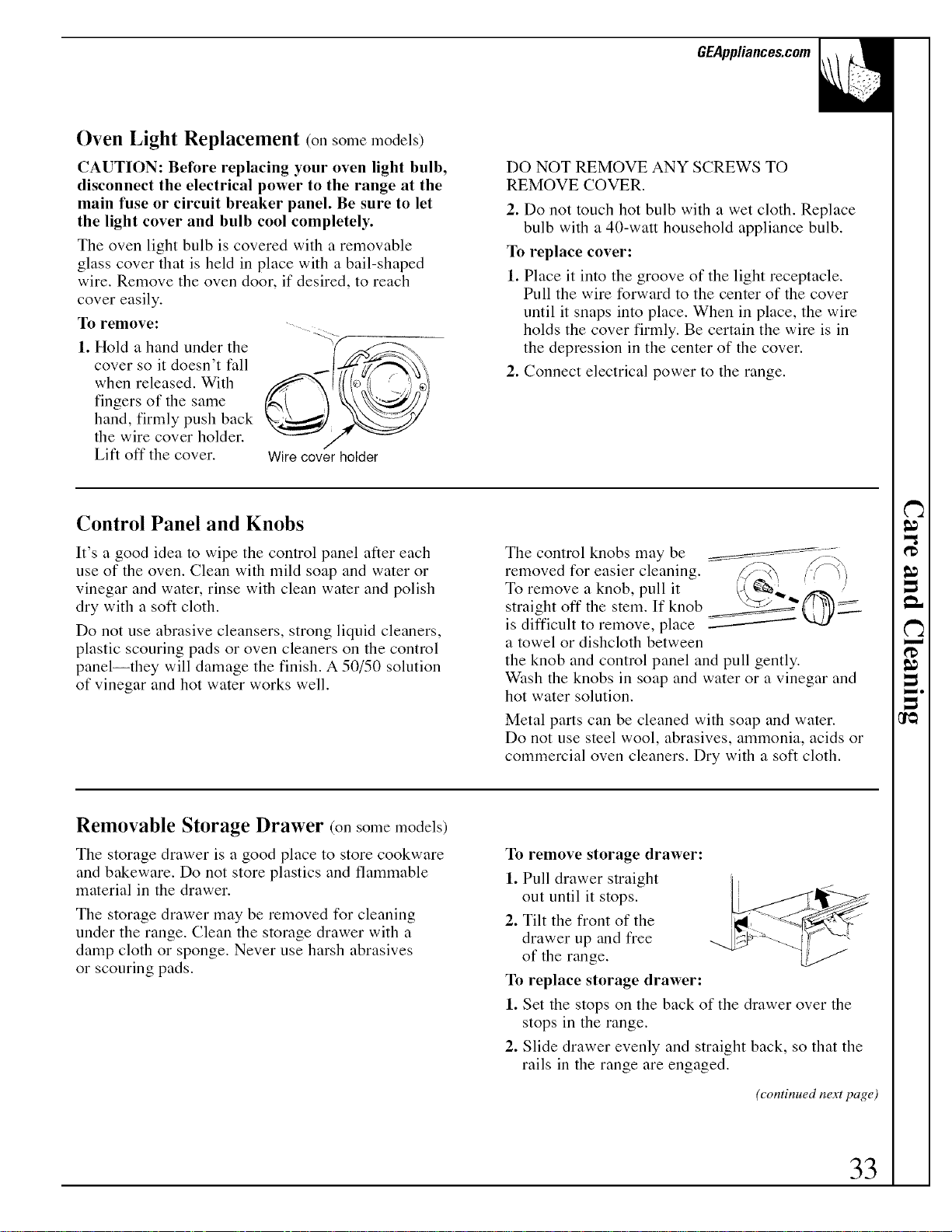 GEAppliances.com

Oven Light Replacement (on some models)

CAUTION: Before replacing your oven light bulb, disconnect the electrical power to the range at the main fuse or circuit breaker panel. Be sure to let the light cover and bulb cool completely.

The oven light bulb is covered with a removable glass cover that is held in place with a bail-shaped wire. Remove the oven door, if desired, to reach cover easily.

To remove:

1. Hold a hand under the cover so it doesn't fall when released. With fingers of the same hand, firmly push back the wire cover holder. Lift off the cover.

Wire cover holder

DO NOT REMOVE ANY SCREWS TO REMOVE COVER.

2. Do not touch hot bulb with a wet cloth. Replace bulb with a 40-watt household appliance bulb.

To replace cover:

1. Place it into the groove of the light receptacle. Pull the wire forward to the center of the cover until it snaps into place. When in place, the wire holds the cover firmly. Be certain the wire is in the depression in the center of the cover.

2. Connect electrical power to the range.

Control Panel and Knobs

It's a good idea to wipe the control panel after each use of the oven. Clean with mild soap and water or vinegar and water, rinse with clean water and polish dry with a soft cloth.

Do not use abrasive cleansers, strong liquid cleaners, plastic scouring pads or oven cleaners on the control panel—they will damage the finish. A 50/50 solution of vinegar and hot water works well.

The control knobs may be removed for easier cleaning. To remove a knob, pull it straight off the stem. If knob is difficult to remove, place a towel or dishcloth between the knob and control panel and pull gently. Wash the knobs in soap and water or a vinegar and hot water solution.

Metal parts can be cleaned with soap and water. Do not use steel wool, abrasives, ammonia, acids or commercial oven cleaners. Dry with a soft cloth.

Removable Storage Drawer (on some models)

The storage drawer is a good place to store cookware and bakeware. Do not store plastics and flammable material in the drawer.

The storage drawer may be removed for cleaning under the range. Clean the storage drawer with a damp cloth or sponge. Never use harsh abrasives or scouring pads.

To remove storage drawer:

1. Pull drawer straight out until it stops.

2. Tilt the front of the drawer up and free of the range.

To replace storage drawer:

1. Set the stops on the back of the drawer over the stops in the range.

2. Slide drawer evenly and straight back, so that the rails in the range are engaged.

(continued next page)

Care and Cleaning

33